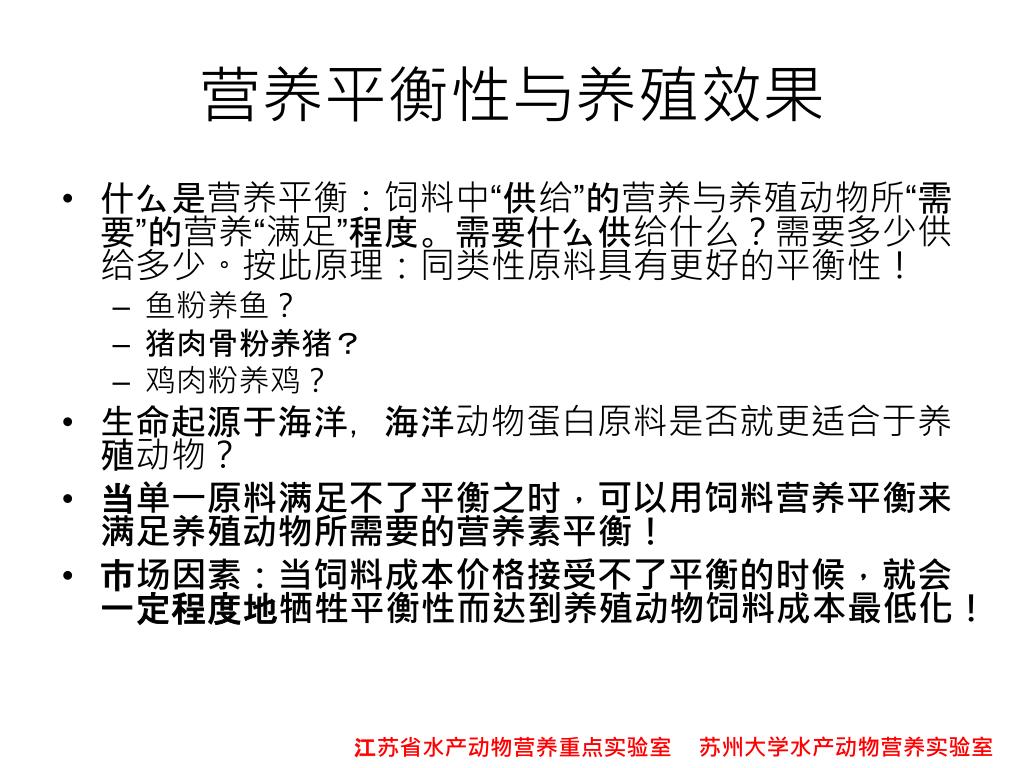 营养平衡性与养殖效果

• 什么是营养平衡：饲料中“供给”的营养与养殖动物所“需要”的营养“满足”程度。需要什么供给什么？需要多少供给多少。按此原理：同类性原料具有更好的平衡性！
  – 鱼粉养鱼？
  – 猪肉骨粉养猪？
  – 鸡肉粉养鸡？
• 生命起源于海洋，海洋动物蛋白原料是否就更适合于养殖动物？
• 当单一原料满足不了平衡之时，可以用饲料营养平衡来满足养殖动物所需要的营养素平衡！
• 市场因素：当饲料成本价格接受不了平衡的时候，就会一定程度地牺牲平衡性而达到养殖动物饲料成本最低化！

江苏省水产动物营养重点实验室　苏州大学水产动物营养实验室